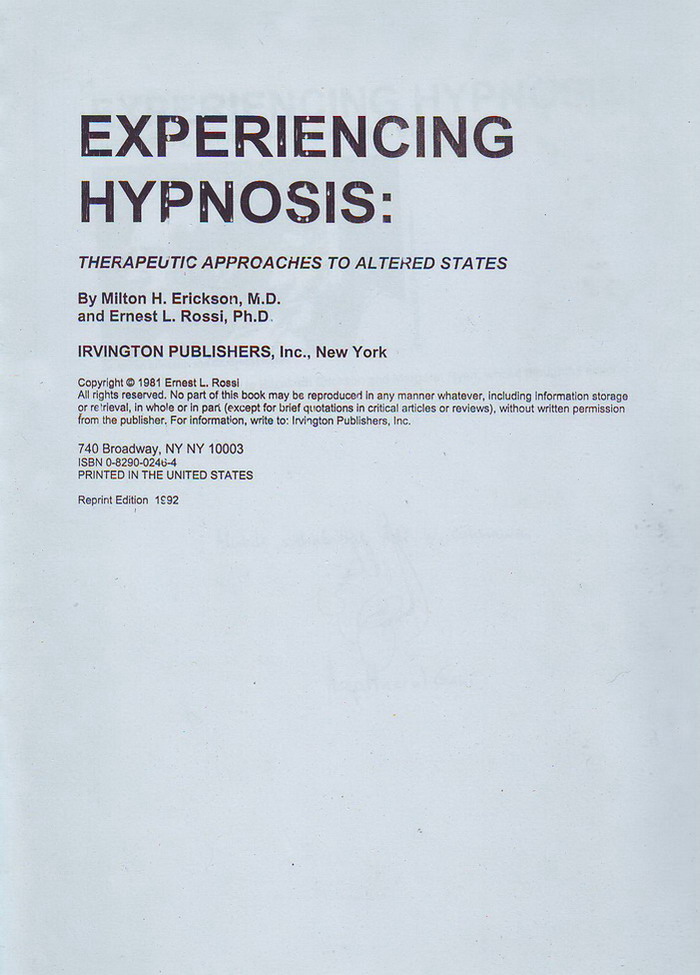 EXPERIENCING HYPNOSIS:

THERAPEUTIC APPROACHES TO ALTERED STATES

By Milton H. Erickson, M.D.
and Ernest L. Rossi, Ph.D.

IRVINGTON PUBLISHERS, Inc., New York

Copyright © 1981 Ernest L. Rossi
All rights reserved. No part of this book may be reproduced in any manner whatever, including information storage or retrieval, in whole or in part (except for brief quotations in critical articles or reviews), without written permission from the publisher. For information, write to: Irvington Publishers, Inc.

740 Broadway, NY NY 10003
ISBN 0-8290-0246-4
PRINTED IN THE UNITED STATES

Reprint Edition 1992